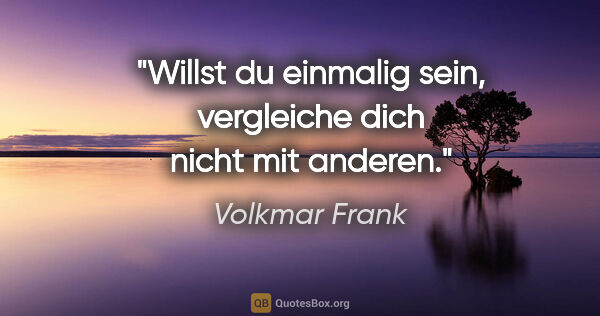 "Willst du einmalig sein, vergleiche dich nicht mit anderen."

Volkmar Frank

QB QuotesBox.org